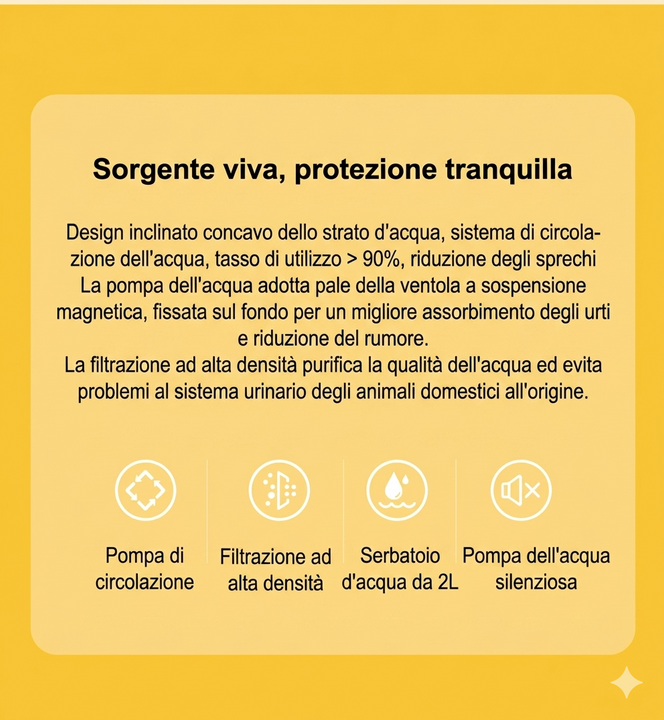 Sorgente viva, protezione tranquilla

Design inclinato concavo dello strato d'acqua, sistema di circolazione dell'acqua, tasso di utilizzo > 90%, riduzione degli sprechi
La pompa dell'acqua adotta pale della ventola a sospensione magnetica, fissata sul fondo per un migliore assorbimento degli urti e riduzione del rumore.
La filtrazione ad alta densità purifica la qualità dell'acqua ed evita problemi al sistema urinario degli animali domestici all'origine.

Pompa di circolazione

Filtrazione ad alta densità

Serbatoio d'acqua da 2L

Pompa dell'acqua silenziosa